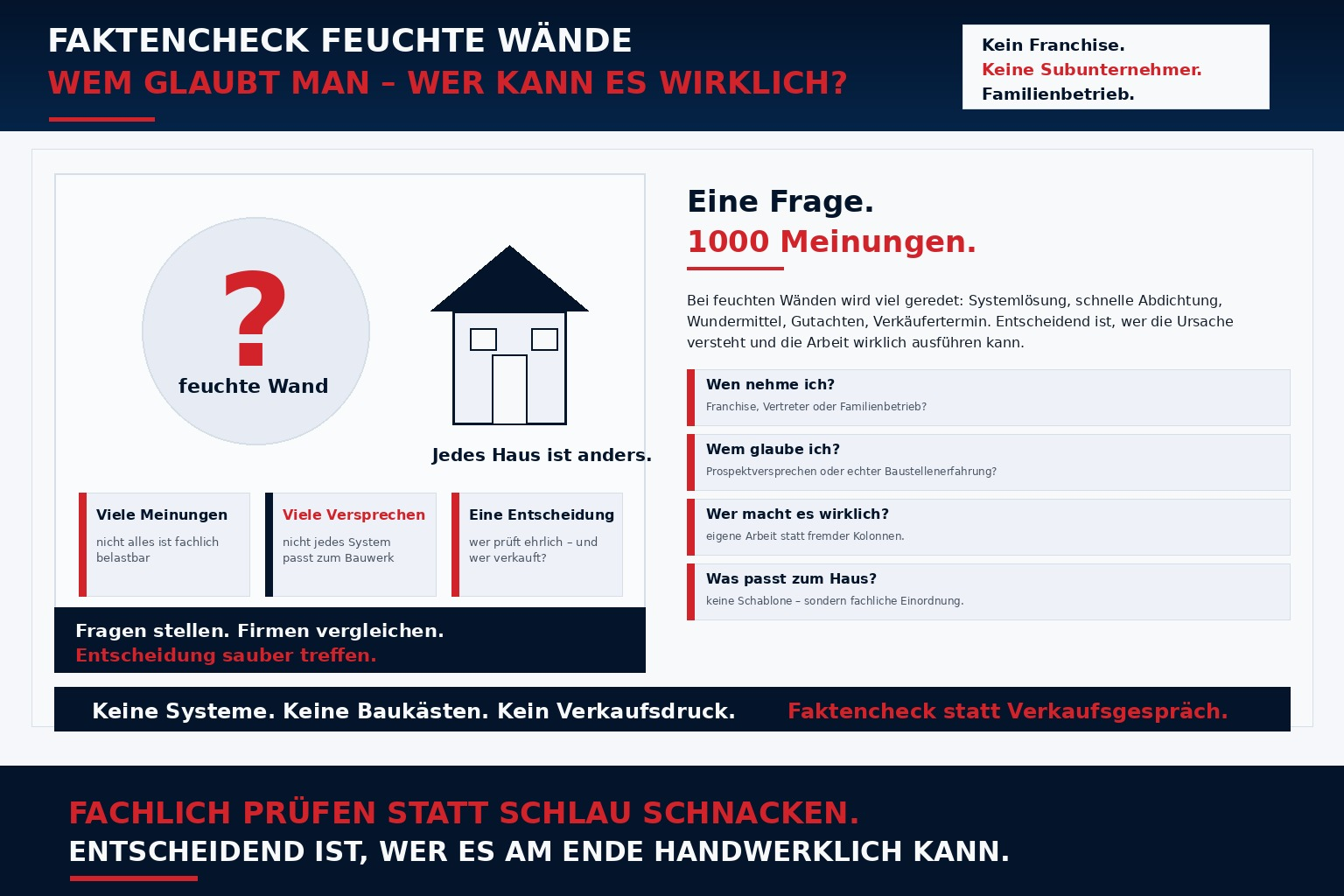 FAKTENCHECK FEUCHTE WÄNDE
WEM GLAUBT MAN – WER KANN ES WIRKLICH?

Kein Franchise.
Keine Subunternehmer.
Familienbetrieb.

?
feuchte Wand

Jedes Haus ist anders.

Viele Meinungen
nicht alles ist fachlich belastbar

Viele Versprechen
nicht jedes System passt zum Bauwerk

Eine Entscheidung
wer prüft ehrlich – und wer verkauft?

Fragen stellen. Firmen vergleichen.
Entscheidung sauber treffen.

Eine Frage.
1000 Meinungen.

Bei feuchten Wänden wird viel geredet: Systemlösung, schnelle Abdichtung, Wundermittel, Gutachten, Verkäufertermin. Entscheidend ist, wer die Ursache versteht und die Arbeit wirklich ausführen kann.

Wen nehme ich?
Franchise, Vertreter oder Familienbetrieb?

Wem glaube ich?
Prospektversprechen oder echter Baustellenerfahrung?

Wer macht es wirklich?
eigene Arbeit statt fremder Kolonnen.

Was passt zum Haus?
keine Schablone – sondern fachliche Einordnung.

Keine Systeme. Keine Baukästen. Kein Verkaufsdruck. Faktencheck statt Verkaufsgespräch.

FACHLICH PRÜFEN STATT SCHLAU SCHNACKEN.
ENTSCHEIDEND IST, WER ES AM ENDE HANDWERKLICH KANN.